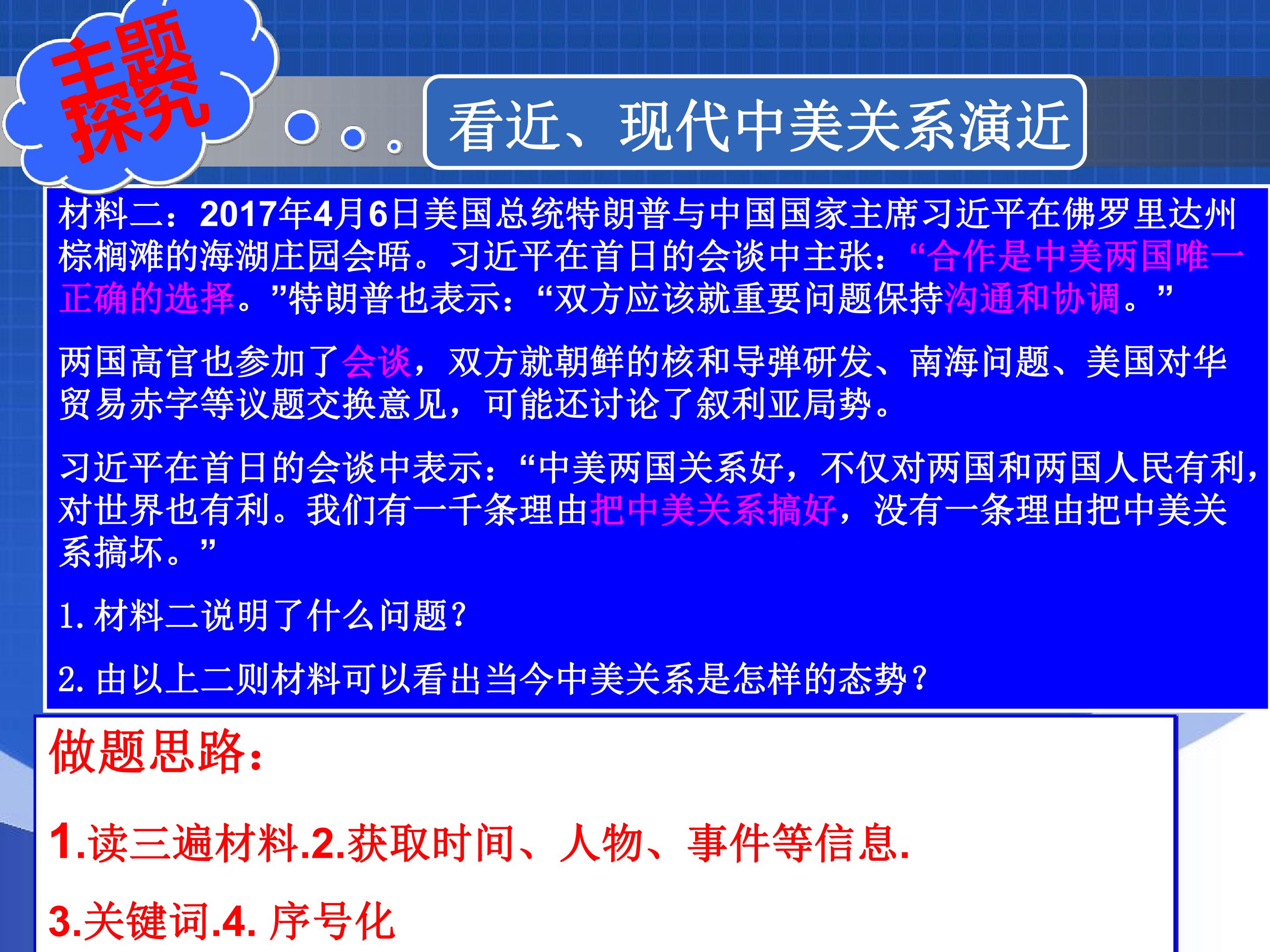 主题
探究

看近、现代中美关系演近

材料二：2017年4月6日美国总统特朗普与中国国家主席习近平在佛罗里达州棕榈滩的海湖庄园会晤。习近平在首日的会谈中主张：“合作是中美两国唯一正确的选择。”特朗普也表示：“双方应该就重要问题保持沟通和协调。”

两国高官也参加了会谈，双方就朝鲜的核和导弹研发、南海问题、美国对华贸易赤字等议题交换意见，可能还讨论了叙利亚局势。

习近平在首日的会谈中表示：“中美两国关系好，不仅对两国和两国人民有利，对世界也有利。我们有一千条理由把中美关系搞好，没有一条理由把中美关系搞坏。”

1.材料二说明了什么问题？

2.由以上二则材料可以看出当今中美关系是怎样的态势？

做题思路：

1.读三遍材料.2.获取时间、人物、事件等信息.

3.关键词.4.序号化